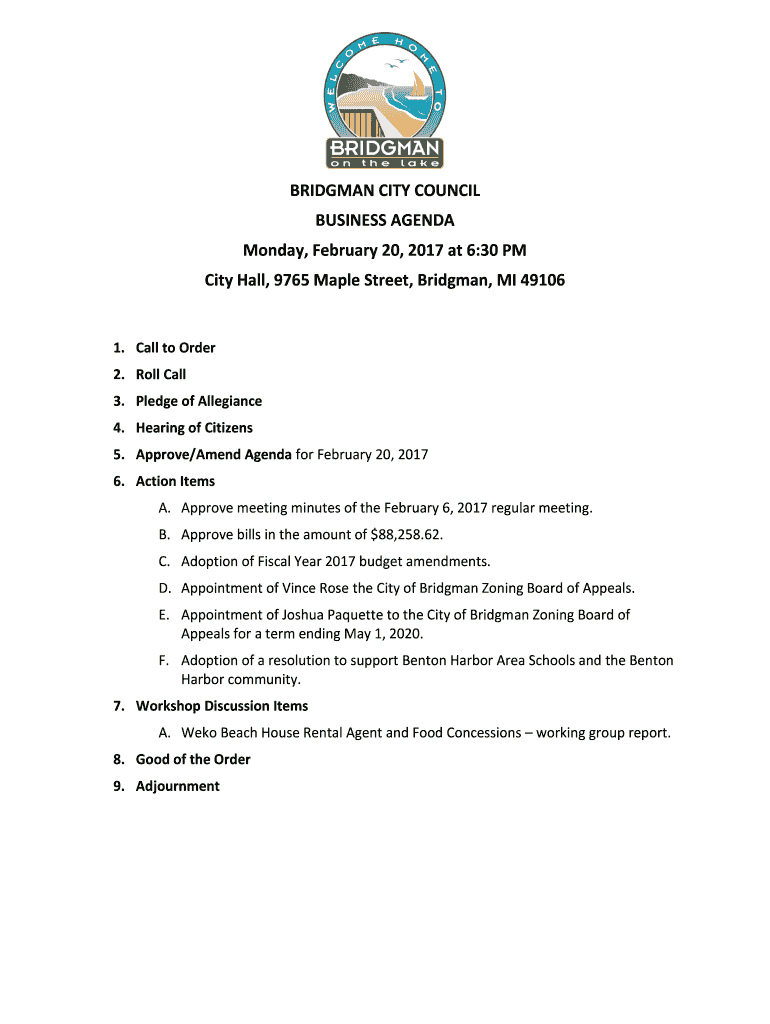 WELCOME HOME TO
BRIDGMAN
on the lake

BRIDGMAN CITY COUNCIL
BUSINESS AGENDA
Monday, February 20, 2017 at 6:30 PM
City Hall, 9765 Maple Street, Bridgman, MI 49106

1. Call to Order
2. Roll Call
3. Pledge of Allegiance
4. Hearing of Citizens
5. Approve/Amend Agenda for February 20, 2017
6. Action Items
A. Approve meeting minutes of the February 6, 2017 regular meeting.
B. Approve bills in the amount of $88,258.62.
C. Adoption of Fiscal Year 2017 budget amendments.
D. Appointment of Vince Rose the City of Bridgman Zoning Board of Appeals.
E. Appointment of Joshua Paquette to the City of Bridgman Zoning Board of Appeals for a term ending May 1, 2020.
F. Adoption of a resolution to support Benton Harbor Area Schools and the Benton Harbor community.
7. Workshop Discussion Items
A. Weko Beach House Rental Agent and Food Concessions – working group report.
8. Good of the Order
9. Adjournment